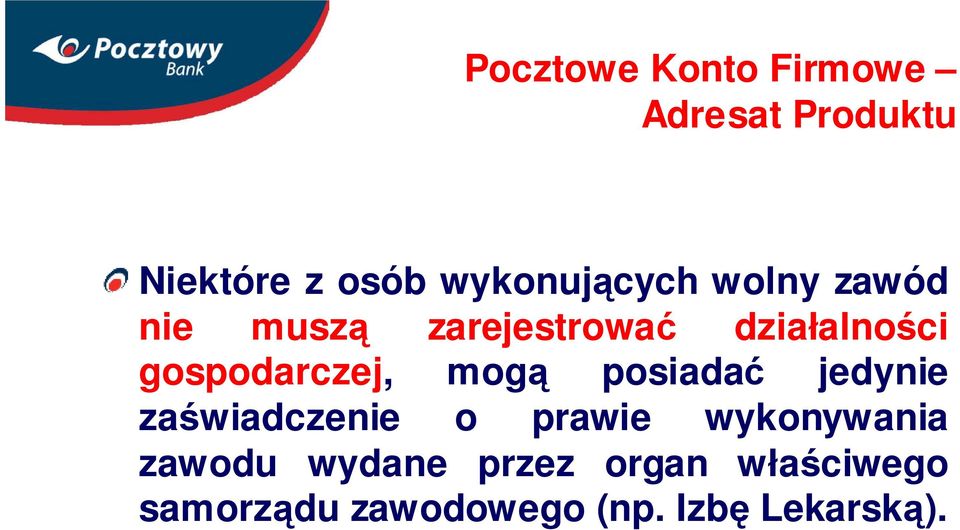 Pocztowy Bank

Pocztowe Konto Firmowe – Adresat Produktu

Niektóre z osób wykonujących wolny zawód nie muszą zarejestrować działalności gospodarczej, mogą posiadać jedynie zaświadczenie o prawie wykonywania zawodu wydane przez organ właściwego samorządu zawodowego (np. Izbę Lekarską).